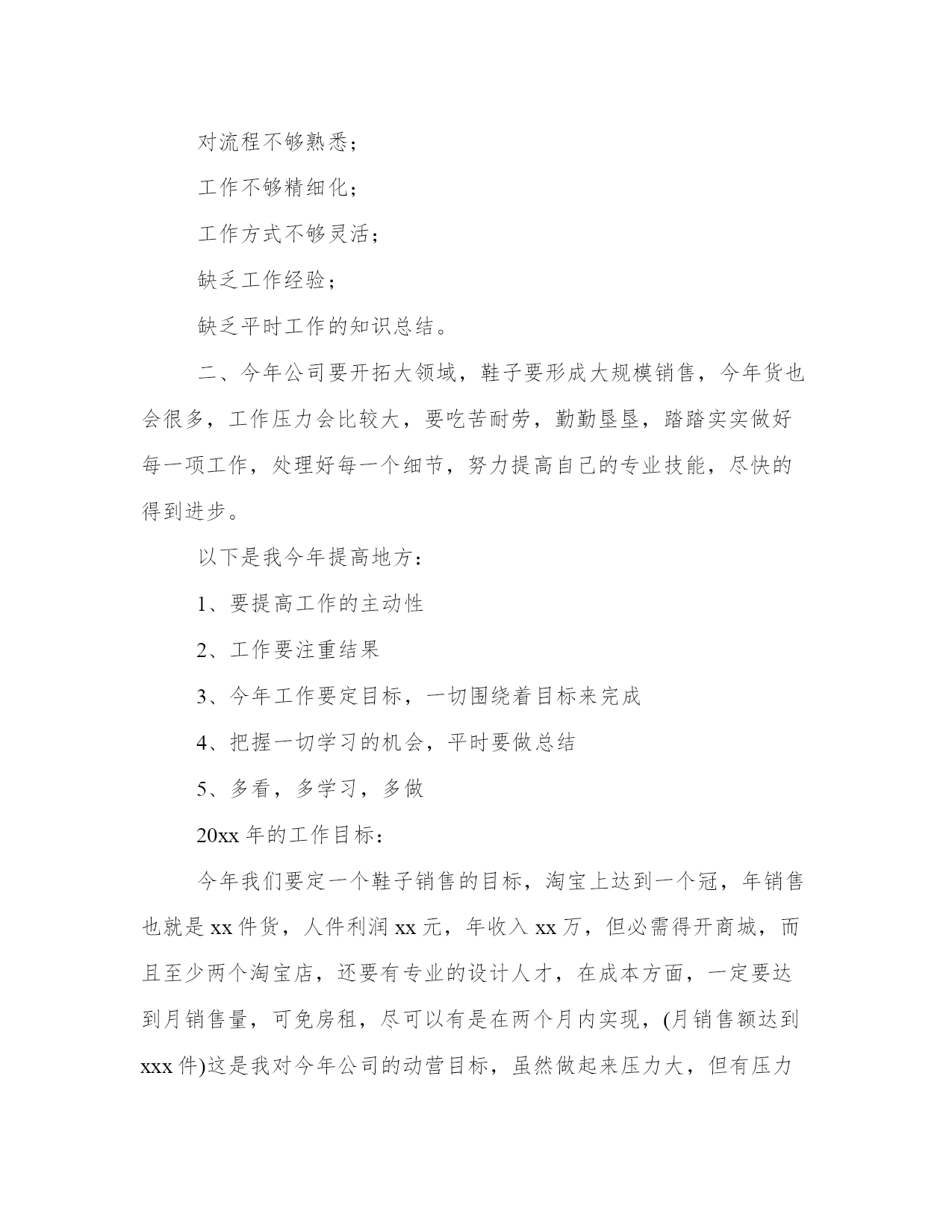 对流程不够熟悉；

工作不够精细化；

工作方式不够灵活；

缺乏工作经验；

缺乏平时工作的知识总结。

二、今年公司要开拓大领域，鞋子要形成大规模销售，今年货也会很多，工作压力会比较大，要吃苦耐劳，勤勤垦垦，踏踏实实做好每一项工作，处理好每一个细节，努力提高自己的专业技能，尽快的得到进步。

以下是我今年提高地方：

1、要提高工作的主动性

2、工作要注重结果

3、今年工作要定目标，一切围绕着目标来完成

4、把握一切学习的机会，平时要做总结

5、多看，多学习，多做

20xx 年的工作目标：

今年我们要定一个鞋子销售的目标，淘宝上达到一个冠，年销售也就是 xx 件货，人件利润 xx 元，年收入 xx 万，但必需得开商城，而且至少两个淘宝店，还要有专业的设计人才，在成本方面，一定要达到月销售量，可免房租，尽可以有是在两个月内实现，(月销售额达到 xxx 件)这是我对今年公司的动营目标，虽然做起来压力大，但有压力